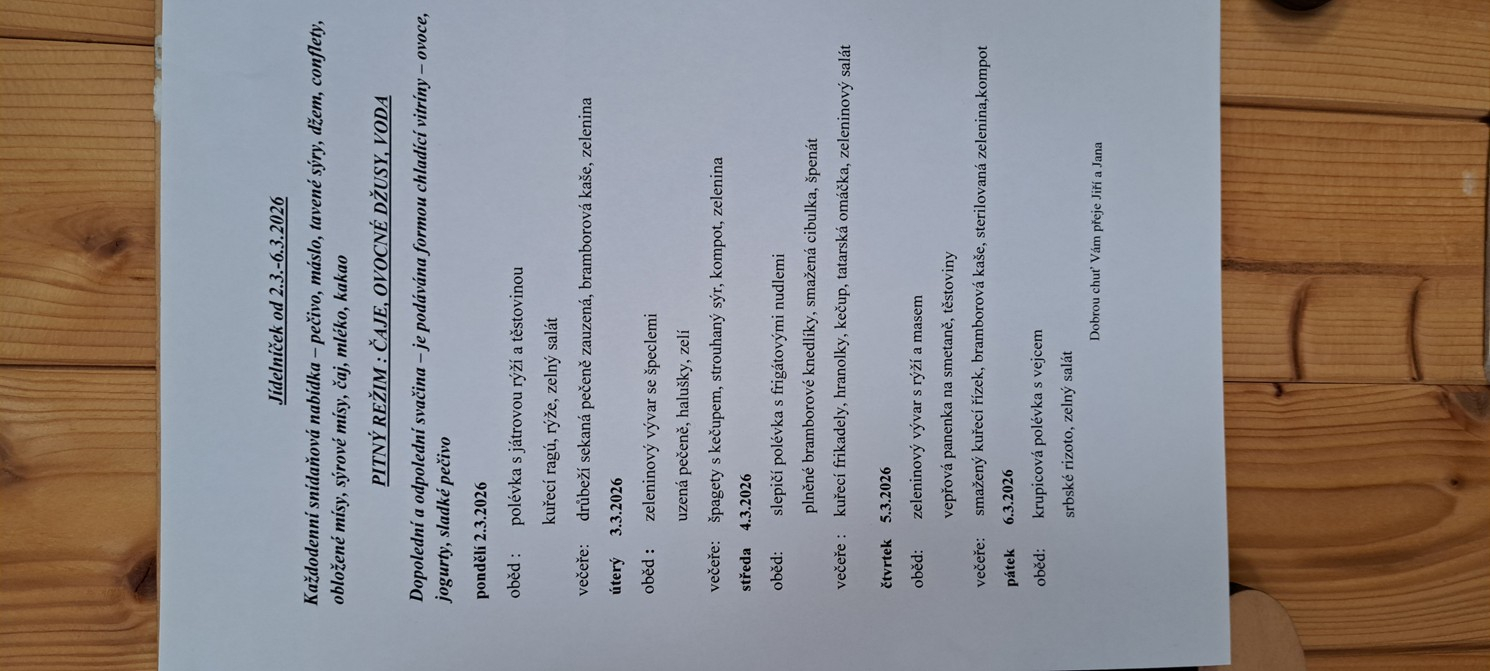 Jídelníček od 2.3.-6.3.2026

Každodenní snídaňová nabídka – pečivo, máslo, tavené sýry, džem, conflety, obložené mísy, sýrové mísy, čaj, mléko, kakao

PITNÝ REŽIM : ČAJE, OVOCNÉ DŽUSY, VODA

Dopolední a odpolední svačina – je podávána formou chladící vitríny – ovoce, jogurty, sladké pečivo

pondělí 2.3.2026

oběd : polévka s játrovou rýží a těstovinou
kuřecí ragú, rýže, zelný salát

večeře: drůbeží sekaná pečeně zauzená, bramborová kaše, zelenina

úterý 3.3.2026

oběd : zeleninový vývar se špeclemi
uzená pečeně, halušky, zelí

večeře: špagety s kečupem, strouhaný sýr, kompot, zelenina

středa 4.3.2026

oběd: slepičí polévka s frigátovými nudlemi
plněné bramborové knedlíky, smažená cibulka, špenát

večeře : kuřecí frikadely, hranolky, kečup, tatarská omáčka, zeleninový salát

čtvrtek 5.3.2026

oběd: zeleninový vývar s rýží a masem
vepřová panenka na smetaně, těstoviny

večeře: smažený kuřecí řízek, bramborová kaše, sterilovaná zelenina,kompot

pátek 6.3.2026

oběd: krupicová polévka s vejcem
srbské rizoto, zelný salát

Dobrou chuť Vám přeje Jiří a Jana